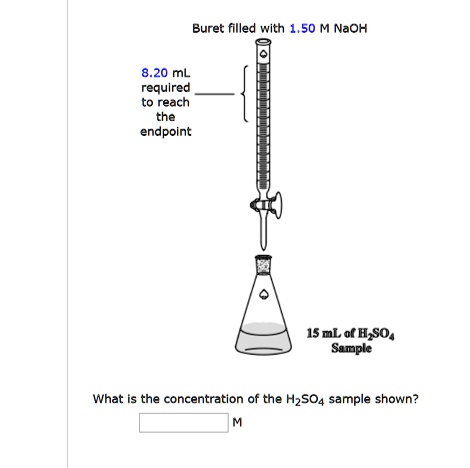 Buret filled with 1.50 M NaOH

8.20 mL required to reach the endpoint

15 mL of $H_2SO_4$ Sample

What is the concentration of the $H_2SO_4$ sample shown?

M